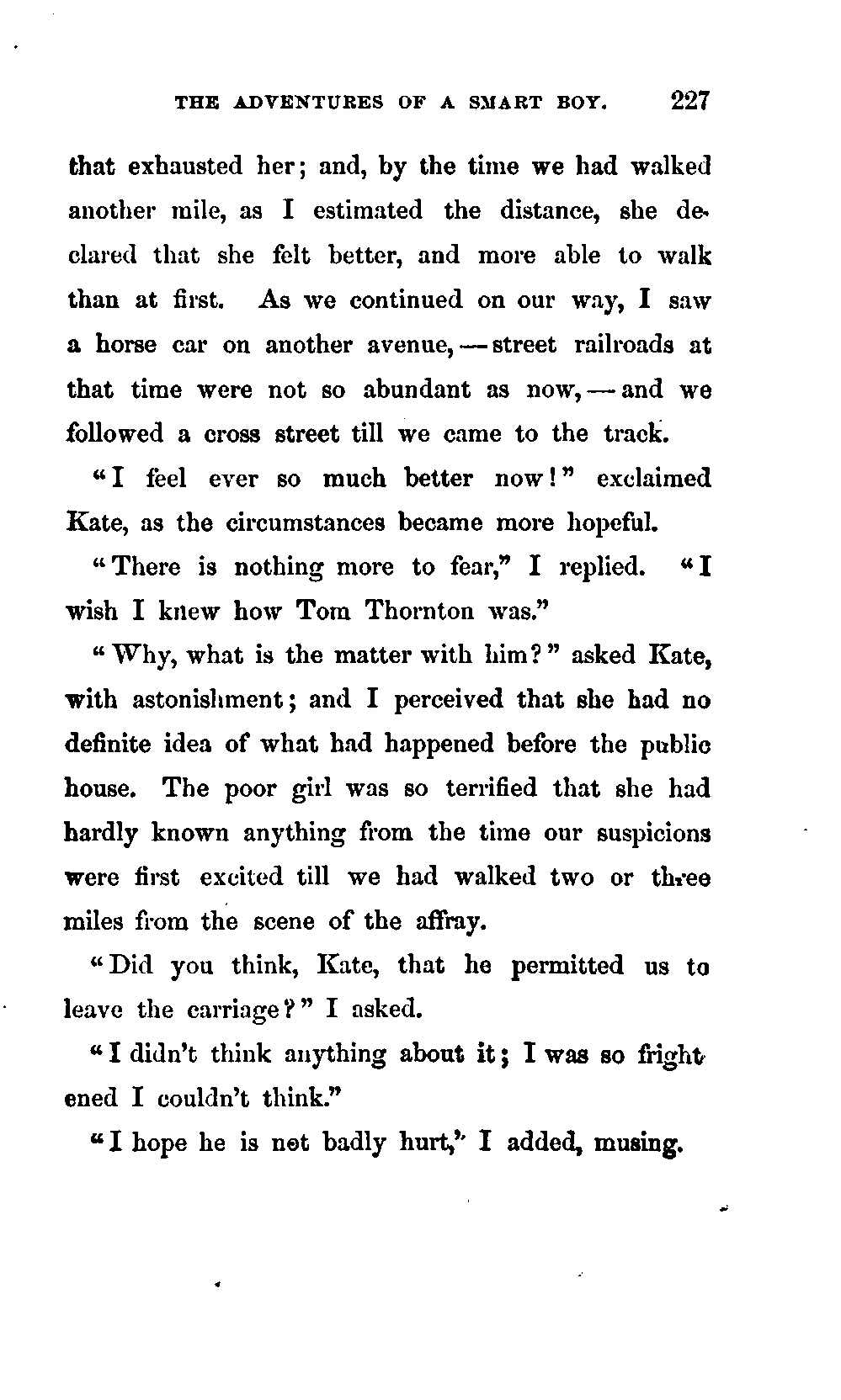 THE ADVENTURES OF A SMART BOY. 227

that exhausted her; and, by the time we had walked another mile, as I estimated the distance, she declared that she felt better, and more able to walk than at first. As we continued on our way, I saw a horse car on another avenue, — street railroads at that time were not so abundant as now, — and we followed a cross street till we came to the track.

"I feel ever so much better now!" exclaimed Kate, as the circumstances became more hopeful.

"There is nothing more to fear," I replied. "I wish I knew how Tom Thornton was."

"Why, what is the matter with him?" asked Kate, with astonishment; and I perceived that she had no definite idea of what had happened before the public house. The poor girl was so terrified that she had hardly known anything from the time our suspicions were first excited till we had walked two or three miles from the scene of the affray.

"Did you think, Kate, that he permitted us to leave the carriage?" I asked.

"I didn't think anything about it; I was so frightened I couldn't think."

"I hope he is not badly hurt," I added, musing.